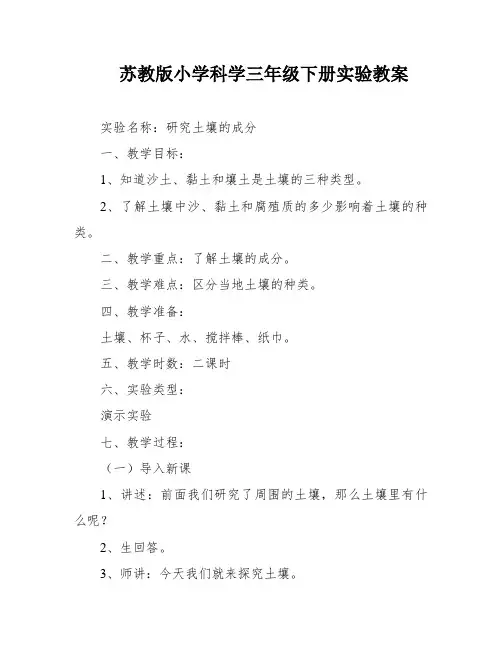 苏教版小学科学三年级下册实验教案

实验名称：研究土壤的成分

一、教学目标：

1、知道沙土、黏土和壤土是土壤的三种类型。

2、了解土壤中沙、黏土和腐殖质的多少影响着土壤的种类。

二、教学重点：了解土壤的成分。

三、教学难点：区分当地土壤的种类。

四、教学准备：

土壤、杯子、水、搅拌棒、纸巾。

五、教学时数：二课时

六、实验类型：

演示实验

七、教学过程：

（一）导入新课

1、讲述：前面我们研究了周围的土壤，那么土壤里有什么呢？

2、生回答。

3、师讲：今天我们就来探究土壤。